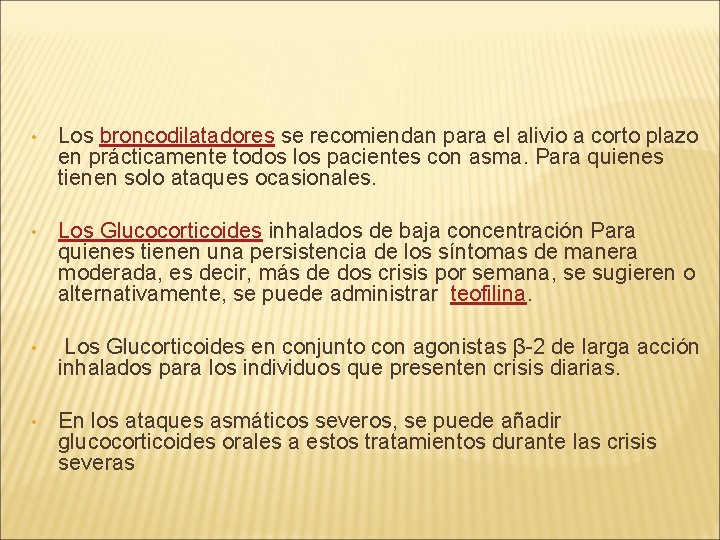 • Los broncodilatadores se recomiendan para el alivio a corto plazo en prácticamente todos los pacientes con asma. Para quienes tienen solo ataques ocasionales.

• Los Glucocorticoides inhalados de baja concentración Para quienes tienen una persistencia de los síntomas de manera moderada, es decir, más de dos crisis por semana, se sugieren o alternativamente, se puede administrar teofilina.

• Los Glucorticoides en conjunto con agonistas β-2 de larga acción inhalados para los individuos que presenten crisis diarias.

• En los ataques asmáticos severos, se puede añadir glucocorticoides orales a estos tratamientos durante las crisis severas